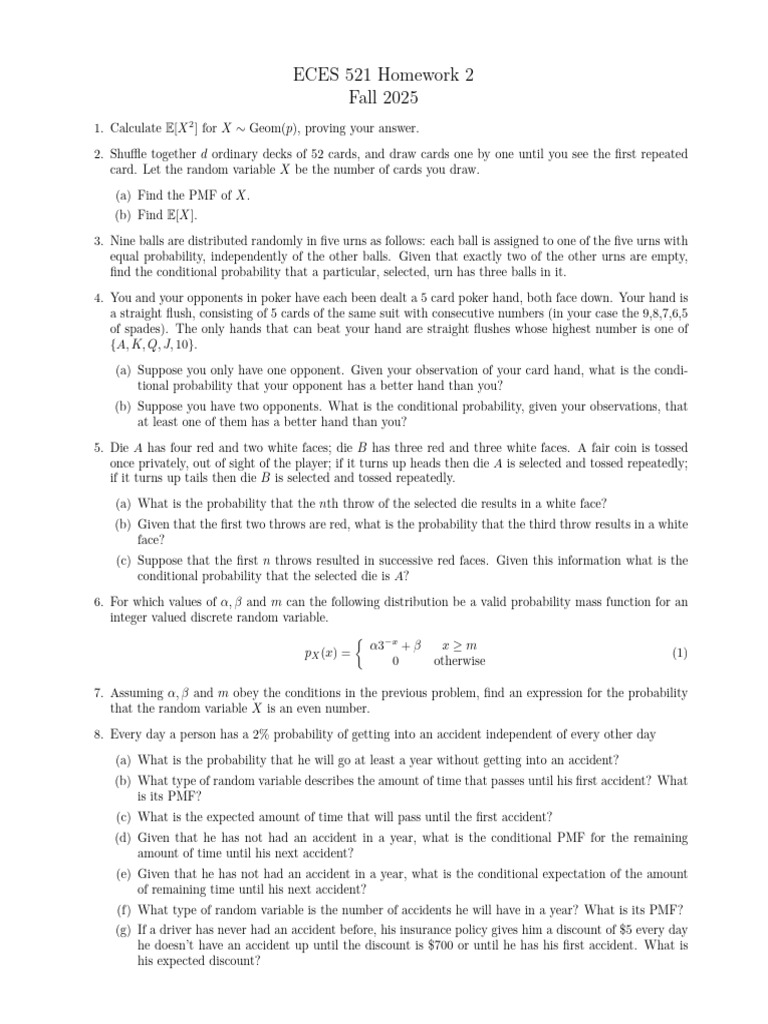 ECES 521 Homework 2
Fall 2025

1. Calculate $\mathbb{E}[X^2]$ for $X \sim \text{Geom}(p)$, proving your answer.

2. Shuffle together $d$ ordinary decks of 52 cards, and draw cards one by one until you see the first repeated card. Let the random variable $X$ be the number of cards you draw.

(a) Find the PMF of $X$.

(b) Find $\mathbb{E}[X]$.

3. Nine balls are distributed randomly in five urns as follows: each ball is assigned to one of the five urns with equal probability, independently of the other balls. Given that exactly two of the other urns are empty, find the conditional probability that a particular, selected, urn has three balls in it.

4. You and your opponents in poker have each been dealt a 5 card poker hand, both face down. Your hand is a straight flush, consisting of 5 cards of the same suit with consecutive numbers (in your case the 9,8,7,6,5 of spades). The only hands that can beat your hand are straight flushes whose highest number is one of $\{A, K, Q, J, 10\}$.

(a) Suppose you only have one opponent. Given your observation of your card hand, what is the conditional probability that your opponent has a better hand than you?

(b) Suppose you have two opponents. What is the conditional probability, given your observations, that at least one of them has a better hand than you?

5. Die $A$ has four red and two white faces; die $B$ has three red and three white faces. A fair coin is tossed once privately, out of sight of the player; if it turns up heads then die $A$ is selected and tossed repeatedly; if it turns up tails then die $B$ is selected and tossed repeatedly.

(a) What is the probability that the $n$th throw of the selected die results in a white face?

(b) Given that the first two throws are red, what is the probability that the third throw results in a white face?

(c) Suppose that the first $n$ throws resulted in successive red faces. Given this information what is the conditional probability that the selected die is $A$?

6. For which values of $\alpha, \beta$ and $m$ can the following distribution be a valid probability mass function for an integer valued discrete random variable.

$$p_X(x) = \begin{cases} \alpha 3^{-x} + \beta & x \geq m \\ 0 & \text{otherwise} \end{cases} \quad (1)$$

7. Assuming $\alpha, \beta$ and $m$ obey the conditions in the previous problem, find an expression for the probability that the random variable $X$ is an even number.

8. Every day a person has a 2% probability of getting into an accident independent of every other day

(a) What is the probability that he will go at least a year without getting into an accident?

(b) What type of random variable describes the amount of time that passes until his first accident? What is its PMF?

(c) What is the expected amount of time that will pass until the first accident?

(d) Given that he has not had an accident in a year, what is the conditional PMF for the remaining amount of time until his next accident?

(e) Given that he has not had an accident in a year, what is the conditional expectation of the amount of remaining time until his next accident?

(f) What type of random variable is the number of accidents he will have in a year? What is its PMF?

(g) If a driver has never had an accident before, his insurance policy gives him a discount of \$5 every day he doesn't have an accident up until the discount is \$700 or until he has his first accident. What is his expected discount?